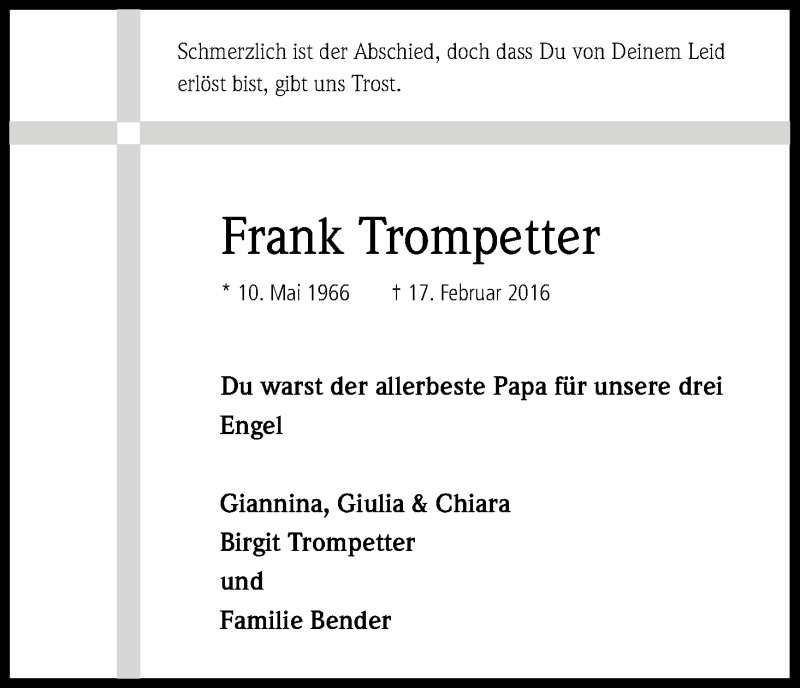 Schmerzlich ist der Abschied, doch dass Du von Deinem Leid erlöst bist, gibt uns Trost.

Frank Trompetter

* 10. Mai 1966 † 17. Februar 2016

Du warst der allerbeste Papa für unsere drei Engel

Giannina, Giulia & Chiara
Birgit Trompetter
und
Familie Bender